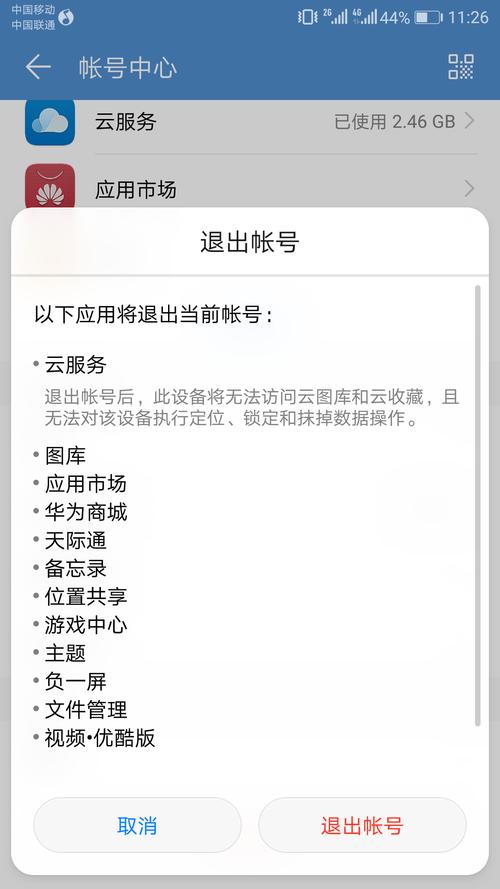 中国移动
中国联通
2G 4G 44% 11:26

帐号中心

云服务
已使用 2.46 GB

应用市场

退出帐号

以下应用将退出当前帐号：

• 云服务
退出帐号后，此设备将无法访问云图库和云收藏，且无法对该设备执行定位、锁定和抹掉数据操作。

• 图库
• 应用市场
• 华为商城
• 天际通
• 备忘录
• 位置共享
• 游戏中心
• 主题
• 负一屏
• 文件管理
• 视频•优酷版

取消
退出帐号